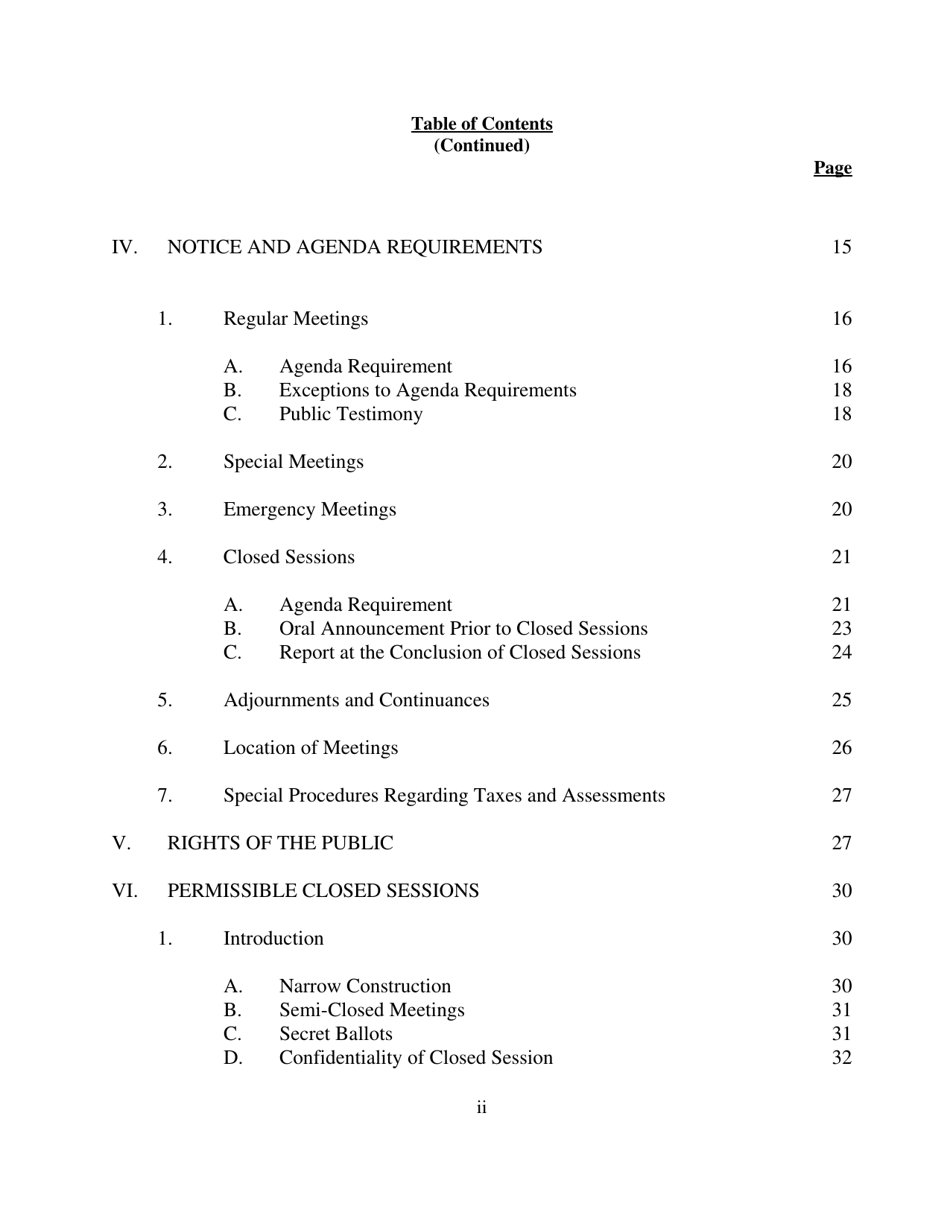 Table of Contents
(Continued)

Page

IV. NOTICE AND AGENDA REQUIREMENTS 15

1. Regular Meetings 16

A. Agenda Requirement 16
B. Exceptions to Agenda Requirements 18
C. Public Testimony 18

2. Special Meetings 20

3. Emergency Meetings 20

4. Closed Sessions 21

A. Agenda Requirement 21
B. Oral Announcement Prior to Closed Sessions 23
C. Report at the Conclusion of Closed Sessions 24

5. Adjournments and Continuances 25

6. Location of Meetings 26

7. Special Procedures Regarding Taxes and Assessments 27

V. RIGHTS OF THE PUBLIC 27

VI. PERMISSIBLE CLOSED SESSIONS 30

1. Introduction 30

A. Narrow Construction 30
B. Semi-Closed Meetings 31
C. Secret Ballots 31
D. Confidentiality of Closed Session 32

ii